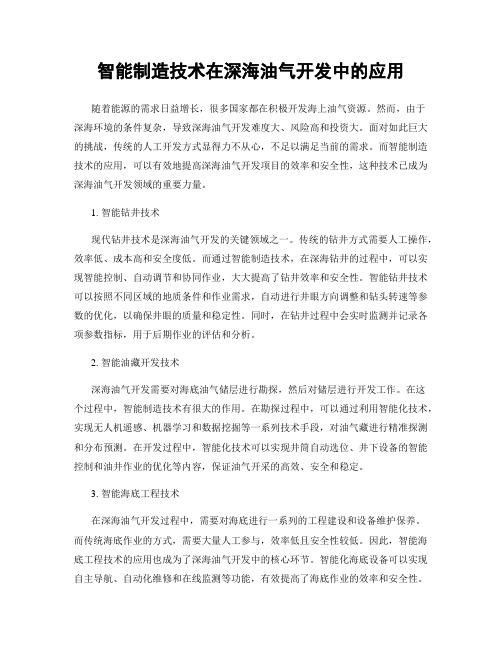 智能制造技术在深海油气开发中的应用

随着能源的需求日益增长，很多国家都在积极开发海上油气资源。然而，由于深海环境的条件复杂，导致深海油气开发难度大、风险高和投资大。面对如此巨大的挑战，传统的人工开发方式显得力不从心，不足以满足当前的需求。而智能制造技术的应用，可以有效地提高深海油气开发项目的效率和安全性，这种技术已成为深海油气开发领域的重要力量。

1. 智能钻井技术

现代钻井技术是深海油气开发的关键领域之一。传统的钻井方式需要人工操作，效率低、成本高和安全度低。而通过智能制造技术，在深海钻井的过程中，可以实现智能控制、自动调节和协同作业，大大提高了钻井效率和安全性。智能钻井技术可以按照不同区域的地质条件和作业需求，自动进行井眼方向调整和钻头转速等参数的优化，以确保井眼的质量和稳定性。同时，在钻井过程中会实时监测并记录各项参数指标，用于后期作业的评估和分析。

2. 智能油藏开发技术

深海油气开发需要对海底油气储层进行勘探，然后对储层进行开发工作。在这个过程中，智能制造技术有很大的作用。在勘探过程中，可以通过利用智能化技术，实现无人机遥感、机器学习和数据挖掘等一系列技术手段，对油气藏进行精准探测和分布预测。在开发过程中，智能化技术可以实现井筒自动选位、井下设备的智能控制和油井作业的优化等内容，保证油气开采的高效、安全和稳定。

3. 智能海底工程技术

在深海油气开发过程中，需要对海底进行一系列的工程建设和设备维护保养。而传统海底作业的方式，需要大量人工参与，效率低且安全性较低。因此，智能海底工程技术的应用也成为了深海油气开发中的核心环节。智能化海底设备可以实现自主导航、自动化维修和在线监测等功能，有效提高了海底作业的效率和安全性。